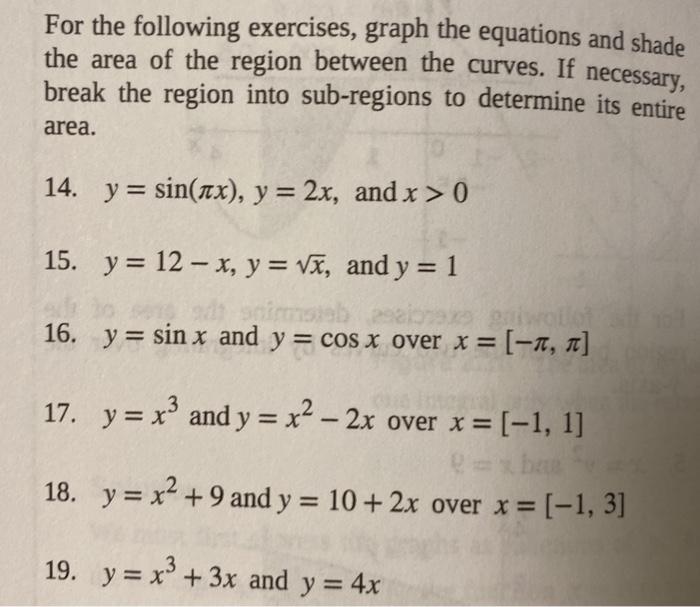 For the following exercises, graph the equations and shade the area of the region between the curves. If necessary, break the region into sub-regions to determine its entire area.

14. $y = \sin(\pi x)$, $y = 2x$, and $x > 0$

15. $y = 12 - x$, $y = \sqrt{x}$, and $y = 1$

16. $y = \sin x$ and $y = \cos x$ over $x = [-\pi, \pi]$

17. $y = x^3$ and $y = x^2 - 2x$ over $x = [-1, 1]$

18. $y = x^2 + 9$ and $y = 10 + 2x$ over $x = [-1, 3]$

19. $y = x^3 + 3x$ and $y = 4x$